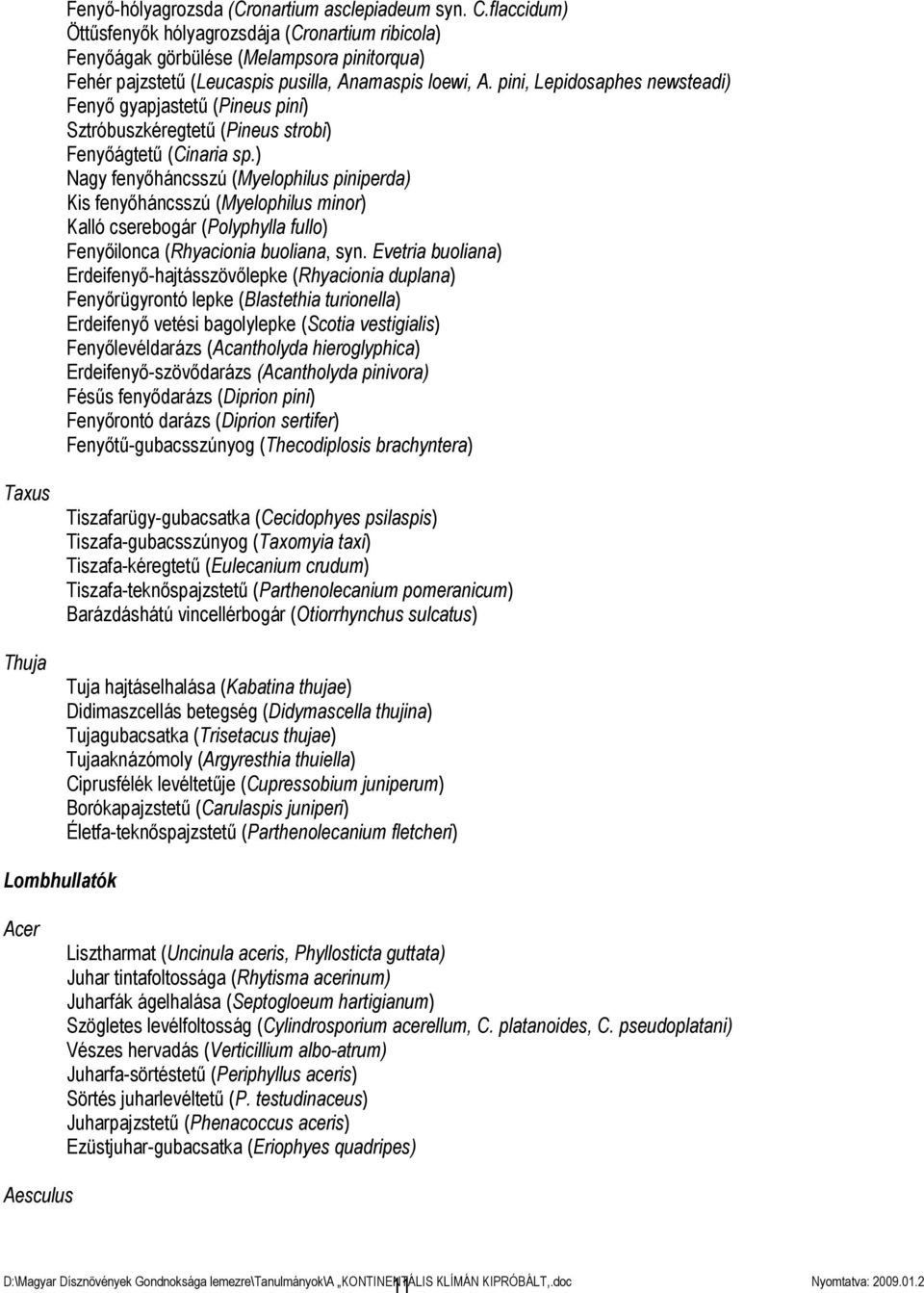 Fenyő-hólyagrozsda (Cronartium asclepiadeum syn. C.flaccidum)
Öttűsfenyők hólyagrozsdája (Cronartium ribicola)
Fenyőágak görbülése (Melampsora pinitorqua)
Fehér pajzstetű (Leucaspis pusilla, Anamaspis loewi, A. pini, Lepidosaphes newsteadi)
Fenyő gyapjastetű (Pineus pini)
Sztróbuszkéregtetű (Pineus strobi)
Fenyőágtetű (Cinaria sp.)
Nagy fenyőháncsszú (Myelophilus piniperda)
Kis fenyőháncsszú (Myelophilus minor)
Kalló cserebogár (Polyphylla fullo)
Fenyőilonca (Rhyacionia buoliana, syn. Evetria buoliana)
Erdeifenyő-hajtásszövőlepke (Rhyacionia duplana)
Fenyőrügyrontó lepke (Blastethia turionella)
Erdeifenyő vetési bagolylepke (Scotia vestigialis)
Fenyőlevéldarázs (Acantholyda hieroglyphica)
Erdeifenyő-szövődarázs (Acantholyda pinivora)
Fésűs fenyődarázs (Diprion pini)
Fenyőrontó darázs (Diprion sertifer)
Fenyőtű-gubacsszúnyog (Thecodiplosis brachyntera)

Taxus

Tiszafarügy-gubacsatka (Cecidophyes psilaspis)
Tiszafa-gubacsszúnyog (Taxomyia taxi)
Tiszafa-kéregtetű (Eulecanium crudum)
Tiszafa-teknőspajzstetű (Parthenolecanium pomeranicum)
Barázdáshátú vincellérbogár (Otiorrhynchus sulcatus)

Thuja

Tuja hajtáselhalása (Kabatina thujae)
Didimaszcellás betegség (Didymascella thujina)
Tujagubacsatka (Trisetacus thujae)
Tujaaknázómoly (Argyresthia thuiella)
Ciprusfélék levéltetűje (Cupressobium juniperum)
Borókapajzstetű (Carulaspis juniperi)
Életfa-teknőspajzstetű (Parthenolecanium fletcheri)

Lombhullatók

Acer

Lisztharmat (Uncinula aceris, Phyllosticta guttata)
Juhar tintafoltossága (Rhytisma acerinum)
Juharfák ágelhalása (Septogloeum hartigianum)
Szögletes levélfoltosság (Cylindrosporium acerellum, C. platanoides, C. pseudoplatani)
Vészes hervadás (Verticillium albo-atrum)
Juharfa-sörtéstetű (Periphyllus aceris)
Sörtés juharlevéltetű (P. testudinaceus)
Juharpajzstetű (Phenacoccus aceris)
Ezüstjuhar-gubacsatka (Eriophyes quadripes)

Aesculus

D:\Magyar Dísznövények Gondnoksága lemezre\Tanulmányok\A „KONTINENTÁLIS KLÍMÁN KIPRÓBÁLT,.doc 11 Nyomtatva: 2009.01.2